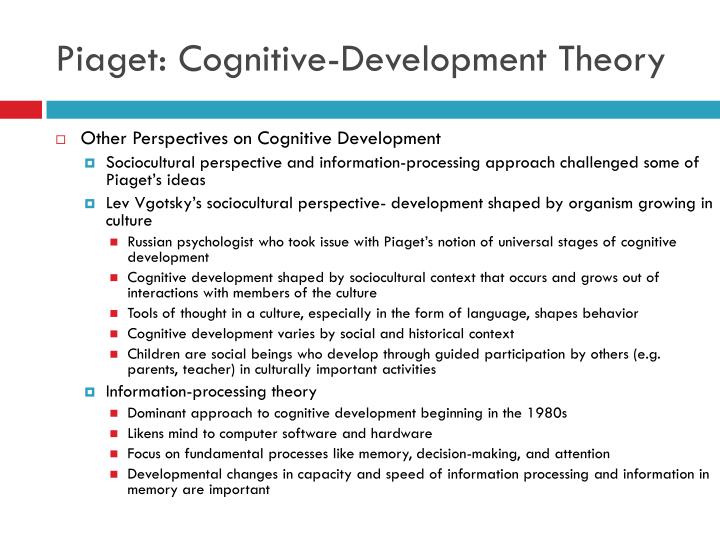 Piaget: Cognitive-Development Theory

Other Perspectives on Cognitive Development

Sociocultural perspective and information-processing approach challenged some of Piaget's ideas

Lev Vgotsky's sociocultural perspective- development shaped by organism growing in culture

Russian psychologist who took issue with Piaget's notion of universal stages of cognitive development

Cognitive development shaped by sociocultural context that occurs and grows out of interactions with members of the culture

Tools of thought in a culture, especially in the form of language, shapes behavior

Cognitive development varies by social and historical context

Children are social beings who develop through guided participation by others (e.g. parents, teacher) in culturally important activities

Information-processing theory

Dominant approach to cognitive development beginning in the 1980s

Likens mind to computer software and hardware

Focus on fundamental processes like memory, decision-making, and attention

Developmental changes in capacity and speed of information processing and information in memory are important